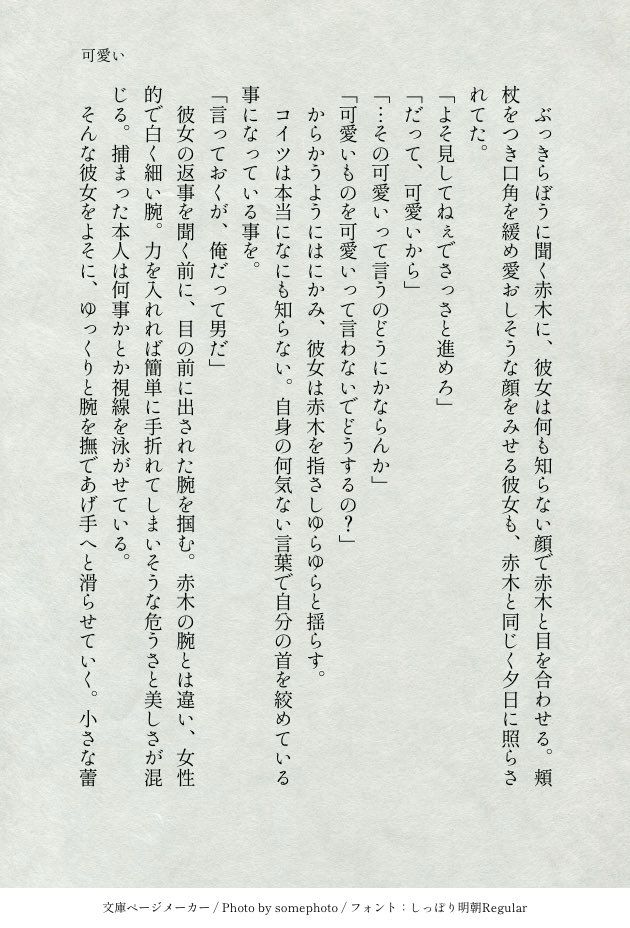 可愛い

ぶっきらぼうに聞く赤木に、彼女は何も知らない顔で赤木と目を合わせる。頬杖をつき口角を緩め愛おしそうな顔をみせる彼女も、赤木と同じく夕日に照らされてた。

「よそ見してねぇでさっさと進めろ」

「だって、可愛いから」

「…その可愛いって言うのどうにかならんか」

「可愛いものを可愛いって言わないでどうするの？」

からかうようにはにかみ、彼女は赤木を指さしゆらゆらと揺らす。

コイツは本当になにも知らない。自身の何気ない言葉で自分の首を絞めている事になっている事を。

「言っておくが、俺だって男だ」

彼女の返事を聞く前に、目の前に出された腕を掴む。赤木の腕とは違い、女性的で白く細い腕。力を入れれば簡単に手折れてしまいそうな危うさと美しさが混じる。捕まった本人は何事かとか視線を泳がせている。

そんな彼女をよそに、ゆっくりと腕を撫であげ手へと滑らせていく。小さな蕾

文庫ページメーカー / Photo by somephoto / フォント：しっぽり明朝Regular